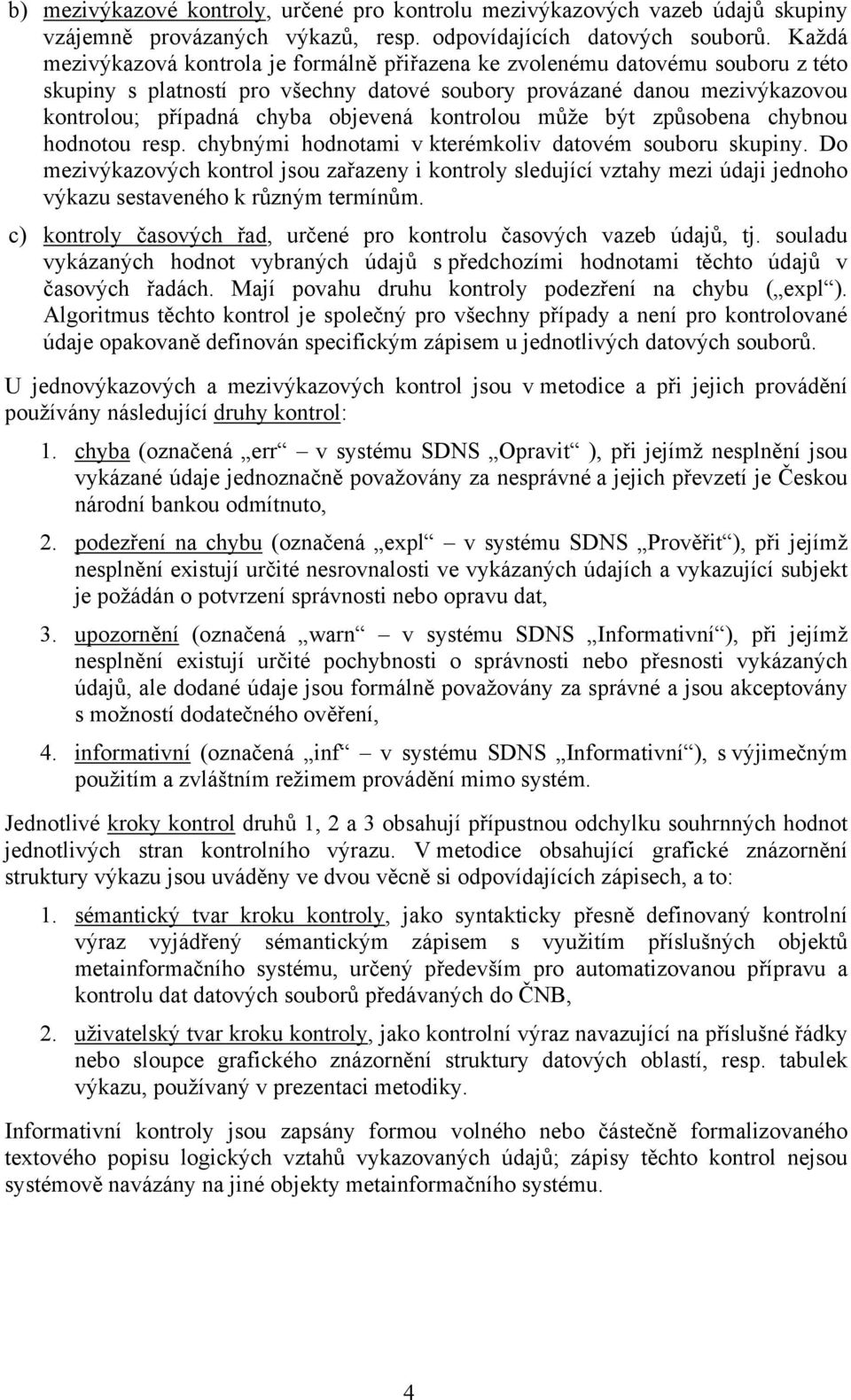 b) mezivýkazové kontroly, určené pro kontrolu mezivýkazových vazeb údajů skupiny vzájemně provázaných výkazů, resp. odpovídajících datových souborů. Každá mezivýkazová kontrola je formálně přiřazena ke zvolenému datovému souboru z této skupiny s platností pro všechny datové soubory provázané danou mezivýkazovou kontrolou; případná chyba objevená kontrolou může být způsobena chybnou hodnotou resp. chybnými hodnotami v kterémkoliv datovém souboru skupiny. Do mezivýkazových kontrol jsou zařazeny i kontroly sledující vztahy mezi údaji jednoho výkazu sestaveného k různým termínům.

c) kontroly časových řad, určené pro kontrolu časových vazeb údajů, tj. souladu vykázaných hodnot vybraných údajů s předchozími hodnotami těchto údajů v časových řadách. Mají povahu druhu kontroly podezření na chybu („expl“). Algoritmus těchto kontrol je společný pro všechny případy a není pro kontrolované údaje opakovaně definován specifickým zápisem u jednotlivých datových souborů.

U jednovýkazových a mezivýkazových kontrol jsou v metodice a při jejich provádění používány následující druhy kontrol:

1. chyba (označená „err“ – v systému SDNS „Opravit“ ), při jejímž nesplnění jsou vykázané údaje jednoznačně považovány za nesprávné a jejich převzetí je Českou národní bankou odmítnuto,

2. podezření na chybu (označená „expl“ – v systému SDNS „Prověřit“), při jejímž nesplnění existují určité nesrovnalosti ve vykázaných údajích a vykazující subjekt je požádán o potvrzení správnosti nebo opravu dat,

3. upozornění (označená „warn“ – v systému SDNS „Informativní“), při jejímž nesplnění existují určité pochybnosti o správnosti nebo přesnosti vykázaných údajů, ale dodané údaje jsou formálně považovány za správné a jsou akceptovány s možností dodatečného ověření,

4. informativní (označená „inf“ – v systému SDNS „Informativní“), s výjimečným použitím a zvláštním režimem provádění mimo systém.

Jednotlivé kroky kontrol druhů 1, 2 a 3 obsahují přípustnou odchylku souhrnných hodnot jednotlivých stran kontrolního výrazu. V metodice obsahující grafické znázornění struktury výkazu jsou uváděny ve dvou věcně si odpovídajících zápisech, a to:

1. sémantický tvar kroku kontroly, jako syntakticky přesně definovaný kontrolní výraz vyjádřený sémantickým zápisem s využitím příslušných objektů metainformačního systému, určený především pro automatizovanou přípravu a kontrolu dat datových souborů předávaných do ČNB,

2. uživatelský tvar kroku kontroly, jako kontrolní výraz navazující na příslušné řádky nebo sloupce grafického znázornění struktury datových oblastí, resp. tabulek výkazu, používaný v prezentaci metodiky.

Informativní kontroly jsou zapsány formou volného nebo částečně formalizovaného textového popisu logických vztahů vykazovaných údajů; zápisy těchto kontrol nejsou systémově navázány na jiné objekty metainformačního systému.

4